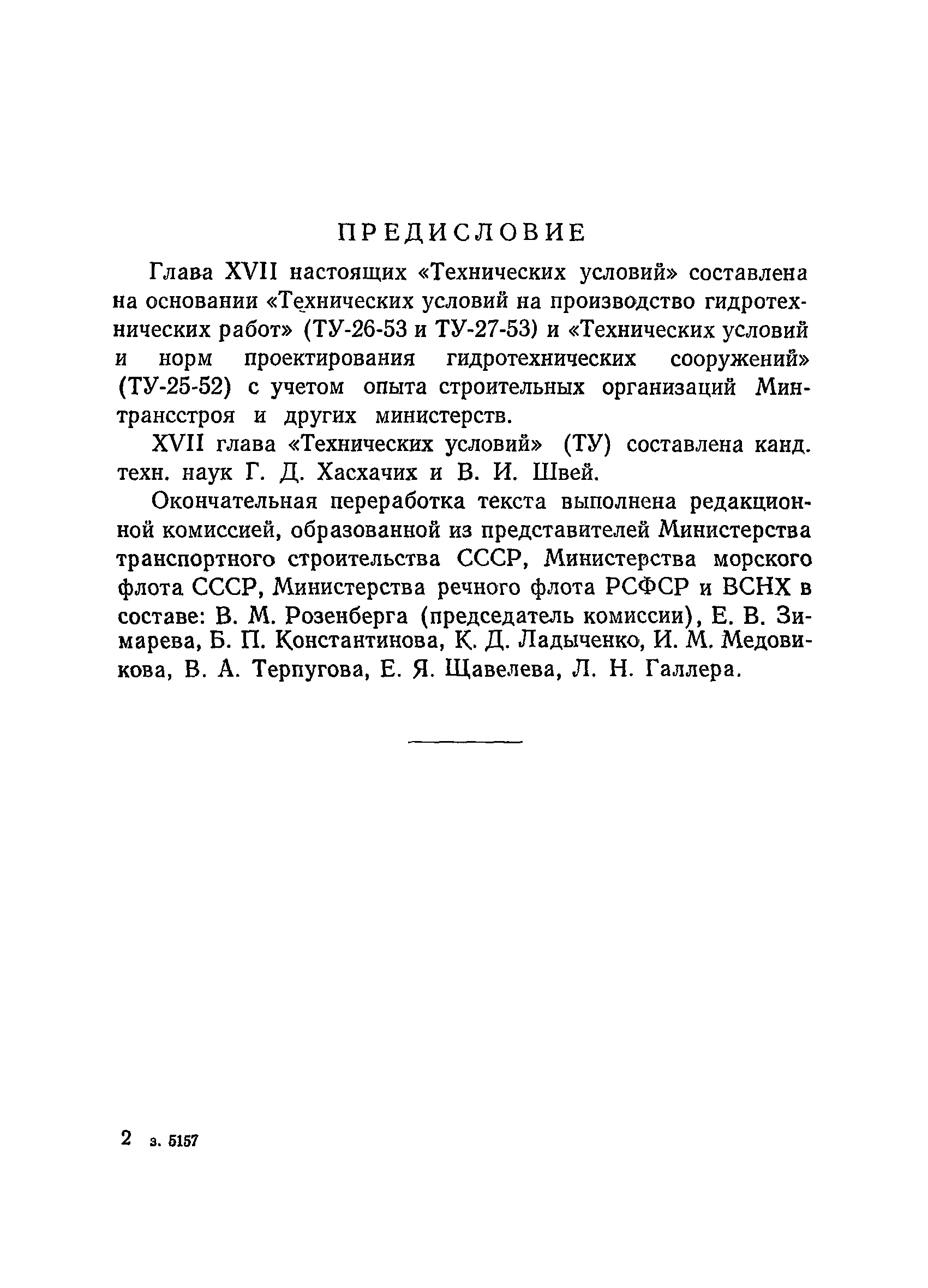 ПРЕДИСЛОВИЕ

Глава XVII настоящих «Технических условий» составлена на основании «Технических условий на производство гидротехнических работ» (ТУ-26-53 и ТУ-27-53) и «Технических условий и норм проектирования гидротехнических сооружений» (ТУ-25-52) с учетом опыта строительных организаций Минтрансстроя и других министерств.

XVII глава «Технических условий» (ТУ) составлена канд. техн. наук Г. Д. Хасхачих и В. И. Швей.

Окончательная переработка текста выполнена редакционной комиссией, образованной из представителей Министерства транспортного строительства СССР, Министерства морского флота СССР, Министерства речного флота РСФСР и ВСНХ в составе: В. М. Розенберга (председатель комиссии), Е. В. Зимарева, Б. П. Константинова, К. Д. Ладыченко, И. М. Медовикова, В. А. Терпугова, Е. Я. Щавелева, Л. Н. Галлера.

2 з. 5157